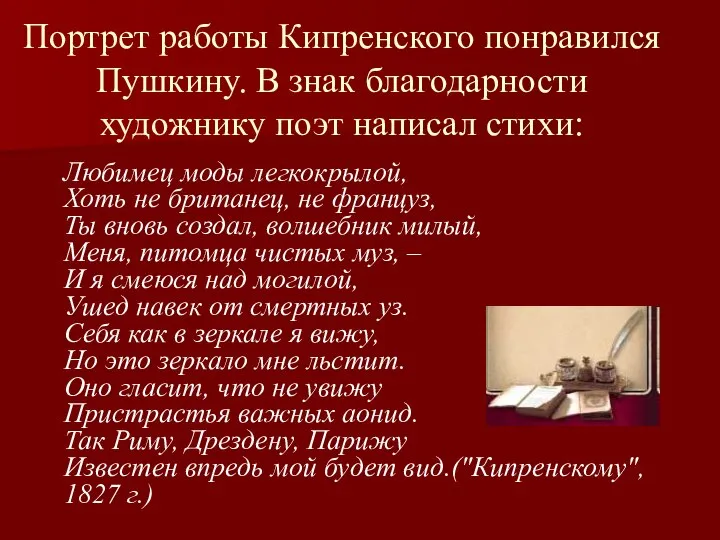 Портрет работы Кипренского понравился Пушкину. В знак благодарности художнику поэт написал стихи:

Любимец моды легкокрылой,
Хоть не британец, не француз,
Ты вновь создал, волшебник милый,
Меня, питомца чистых муз, –
И я смеюся над могилой,
Ушед навек от смертных уз.
Себя как в зеркале я вижу,
Но это зеркало мне льстит.
Оно гласит, что не увижу
Пристрастья важных аонид.
Так Риму, Дрездену, Парижу
Известен впредь мой будет вид.("Кипренскому", 1827 г.)